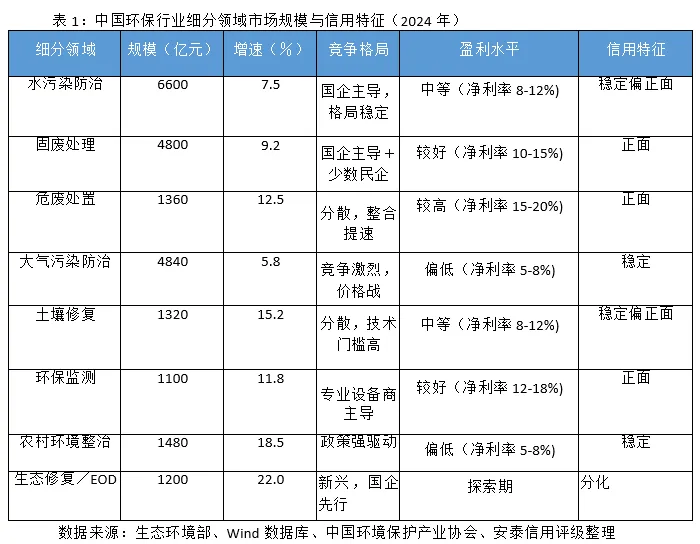 表1：中国环保行业细分领域市场规模与信用特征（2024年）

| 细分领域 | 规模（亿元） | 增速（%） | 竞争格局 | 盈利水平 | 信用特征 |
|---|---|---|---|---|---|
| 水污染防治 | 6600 | 7.5 | 国企主导，格局稳定 | 中等（净利率8-12%） | 稳定偏正面 |
| 固废处理 | 4800 | 9.2 | 国企主导+少数民企 | 较好（净利率10-15%） | 正面 |
| 危废处置 | 1360 | 12.5 | 分散，整合提速 | 较高（净利率15-20%） | 正面 |
| 大气污染防治 | 4840 | 5.8 | 竞争激烈，价格战 | 偏低（净利率5-8%） | 稳定 |
| 土壤修复 | 1320 | 15.2 | 分散，技术门槛高 | 中等（净利率8-12%） | 稳定偏正面 |
| 环保监测 | 1100 | 11.8 | 专业设备商主导 | 较好（净利率12-18%） | 正面 |
| 农村环境整治 | 1480 | 18.5 | 政策强驱动 | 偏低（净利率5-8%） | 稳定 |
| 生态修复／EOD | 1200 | 22.0 | 新兴，国企先行 | 探索期 | 分化 |

数据来源：生态环境部、Wind数据库、中国环境保护产业协会、安泰信用评级整理